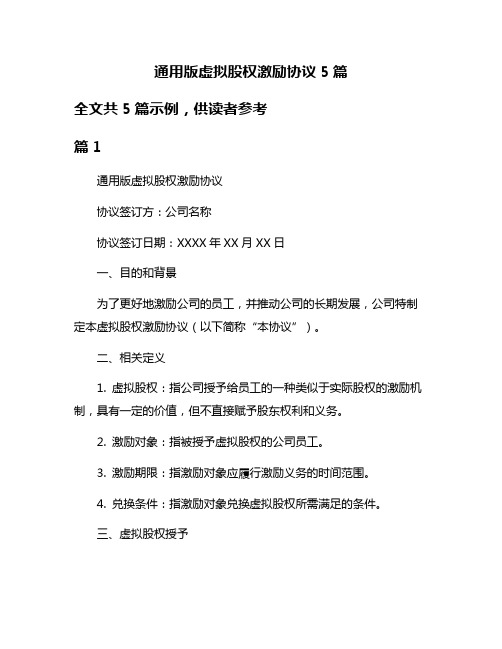 通用版虚拟股权激励协议 5 篇

全文共 5 篇示例，供读者参考

篇 1

通用版虚拟股权激励协议

协议签订方：公司名称

协议签订日期：XXXX 年 XX 月 XX 日

一、目的和背景

为了更好地激励公司的员工，并推动公司的长期发展，公司特制定本虚拟股权激励协议（以下简称“本协议”）。

二、相关定义

1. 虚拟股权：指公司授予给员工的一种类似于实际股权的激励机制，具有一定的价值，但不直接赋予股东权利和义务。

2. 激励对象：指被授予虚拟股权的公司员工。

3. 激励期限：指激励对象应履行激励义务的时间范围。

4. 兑换条件：指激励对象兑换虚拟股权所需满足的条件。

三、虚拟股权授予